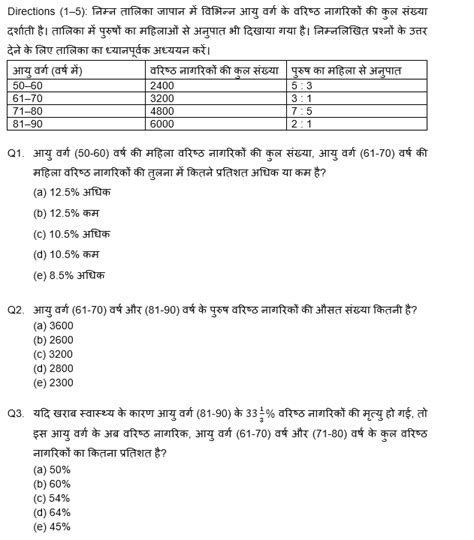 Directions (1–5): निम्न तालिका जापान में विभिन्न आयु वर्ग के वरिष्ठ नागरिकों की कुल संख्या दर्शाती है। तालिका में पुरुषों का महिलाओं से अनुपात भी दिखाया गया है। निम्नलिखित प्रश्नों के उत्तर देने के लिए तालिका का ध्यानपूर्वक अध्ययन करें।

| आयु वर्ग (वर्ष में) | वरिष्ठ नागरिकों की कुल संख्या | पुरुष का महिला से अनुपात |
|---|---|---|
| 50–60 | 2400 | 5 : 3 |
| 61–70 | 3200 | 3 : 1 |
| 71–80 | 4800 | 7 : 5 |
| 81–90 | 6000 | 2 : 1 |

Q1. आयु वर्ग (50-60) वर्ष की महिला वरिष्ठ नागरिकों की कुल संख्या, आयु वर्ग (61-70) वर्ष की महिला वरिष्ठ नागरिकों की तुलना में कितने प्रतिशत अधिक या कम है?
(a) 12.5% अधिक
(b) 12.5% कम
(c) 10.5% अधिक
(d) 10.5% कम
(e) 8.5% अधिक

Q2. आयु वर्ग (61-70) वर्ष और (81-90) वर्ष के पुरुष वरिष्ठ नागरिकों की औसत संख्या कितनी है?
(a) 3600
(b) 2600
(c) 3200
(d) 2800
(e) 2300

Q3. यदि खराब स्वास्थ्य के कारण आयु वर्ग (81-90) के $33\frac{1}{3}\%$ वरिष्ठ नागरिकों की मृत्यु हो गई, तो इस आयु वर्ग के अब वरिष्ठ नागरिक, आयु वर्ग (61-70) वर्ष और (71-80) वर्ष के कुल वरिष्ठ नागरिकों का कितना प्रतिशत है?
(a) 50%
(b) 60%
(c) 54%
(d) 64%
(e) 45%